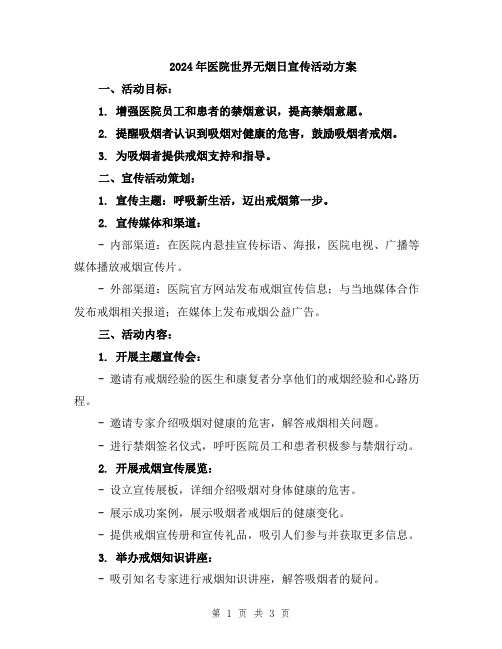 2024年医院世界无烟日宣传活动方案

一、活动目标：

1. 增强医院员工和患者的禁烟意识，提高禁烟意愿。

2. 提醒吸烟者认识到吸烟对健康的危害，鼓励吸烟者戒烟。

3. 为吸烟者提供戒烟支持和指导。

二、宣传活动策划：

1. 宣传主题：呼吸新生活，迈出戒烟第一步。

2. 宣传媒体和渠道：

- 内部渠道：在医院内悬挂宣传标语、海报，医院电视、广播等媒体播放戒烟宣传片。

- 外部渠道：医院官方网站发布戒烟宣传信息；与当地媒体合作发布戒烟相关报道；在媒体上发布戒烟公益广告。

三、活动内容：

1. 开展主题宣传会：

- 邀请有戒烟经验的医生和康复者分享他们的戒烟经验和心路历程。

- 邀请专家介绍吸烟对健康的危害，解答戒烟相关问题。

- 进行禁烟签名仪式，呼吁医院员工和患者积极参与禁烟行动。

2. 开展戒烟宣传展览：

- 设立宣传展板，详细介绍吸烟对身体健康的危害。

- 展示成功案例，展示吸烟者戒烟后的健康变化。

- 提供戒烟宣传册和宣传礼品，吸引人们参与并获取更多信息。

3. 举办戒烟知识讲座：

- 吸引知名专家进行戒烟知识讲座，解答吸烟者的疑问。

第 1 页 共 3 页